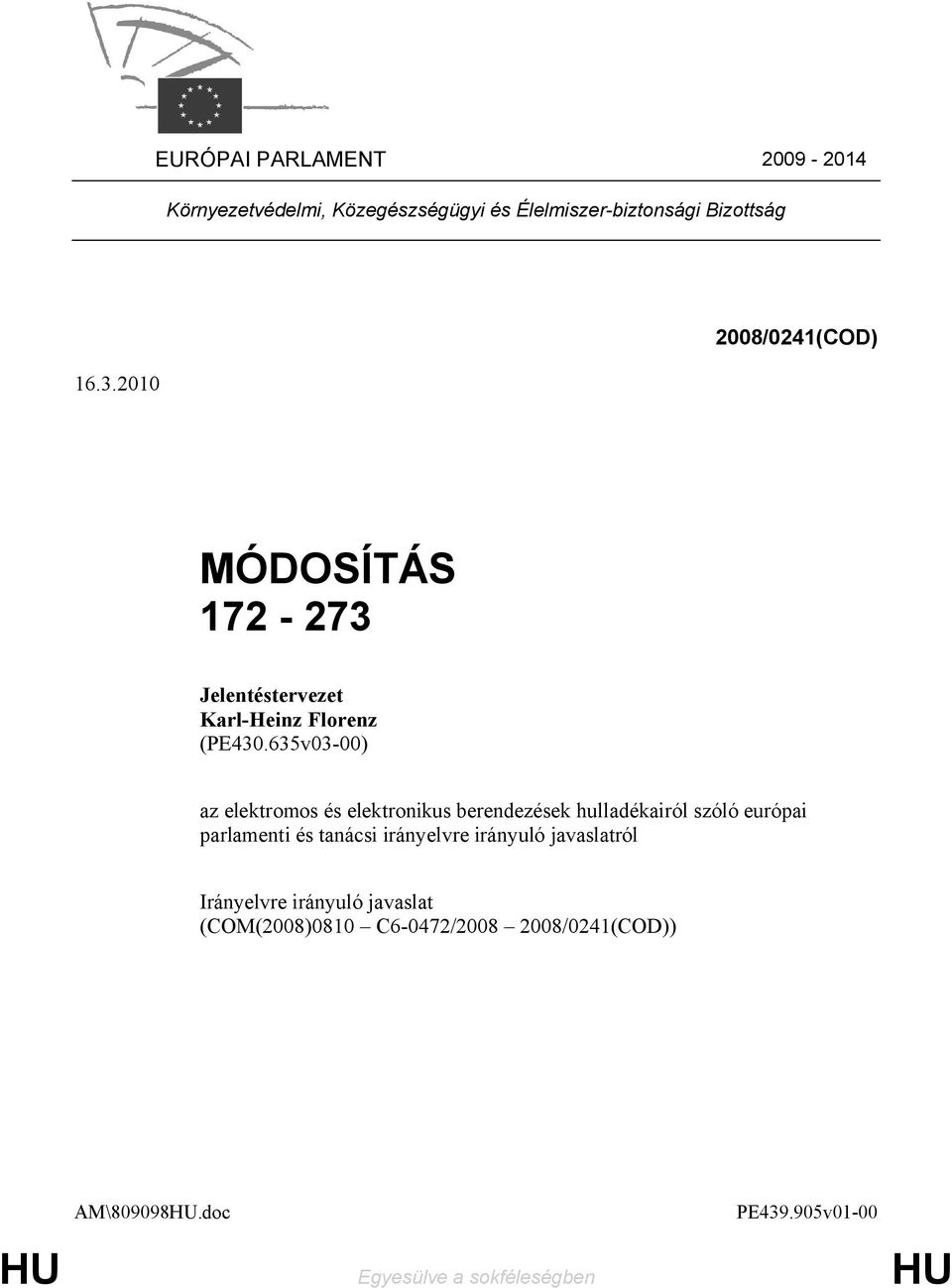 EURÓPAI PARLAMENT 2009 - 2014

Környezetvédelmi, Közegészségügyi és Élelmiszer-biztonsági Bizottság

2008/0241(COD)

16.3.2010

MÓDOSÍTÁS
172 - 273

Jelentéstervezet
Karl-Heinz Florenz
(PE430.635v03-00)

az elektromos és elektronikus berendezések hulladékairól szóló európai parlamenti és tanácsi irányelvre irányuló javaslatról

Irányelvre irányuló javaslat
(COM(2008)0810 – C6-0472/2008 – 2008/0241(COD))

AM\809098HU.doc PE439.905v01-00

HU Egyesülve a sokféleségben HU